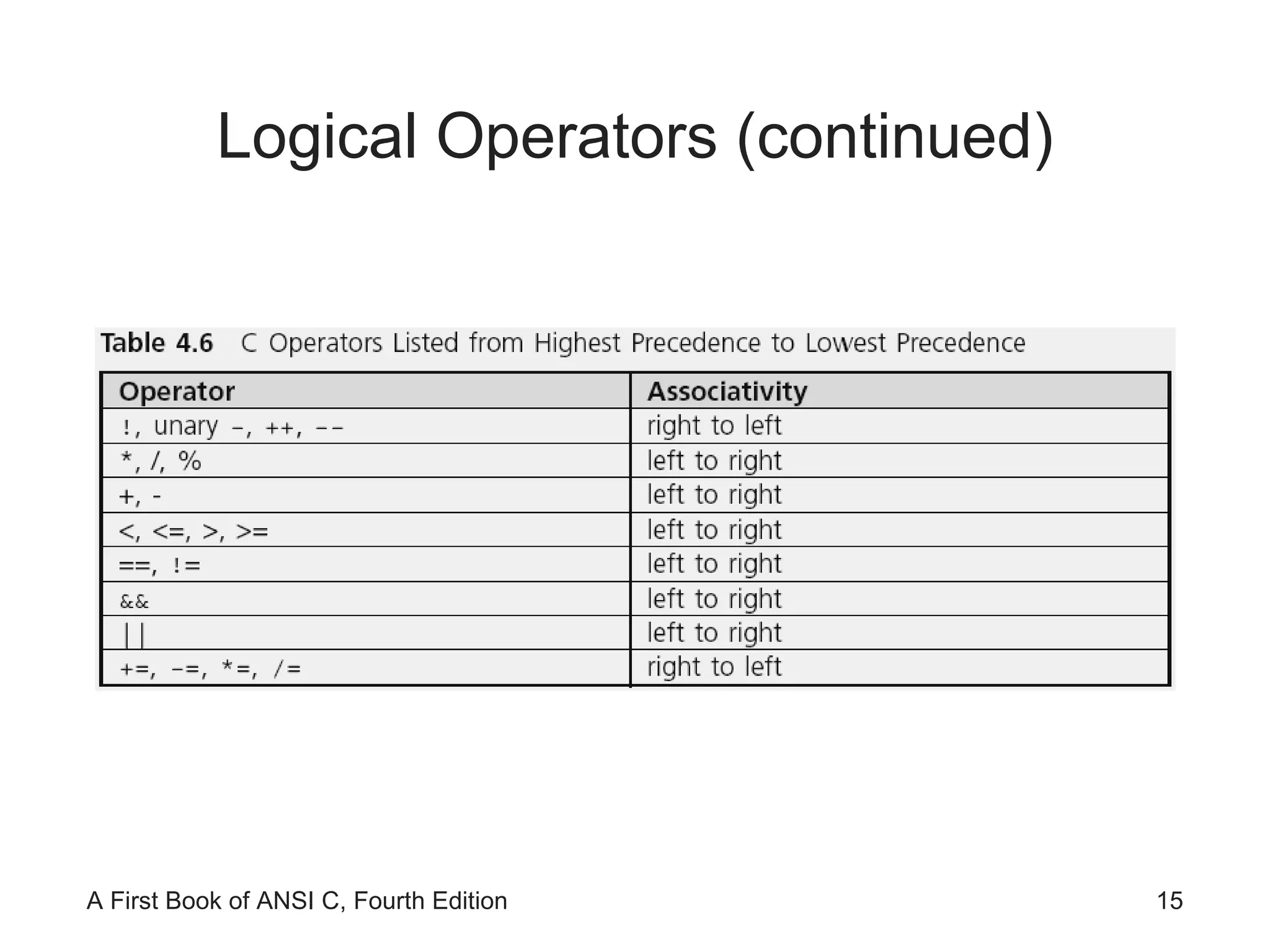 Logical Operators (continued)

Table 4.6 C Operators Listed from Highest Precedence to Lowest Precedence

| Operator | Associativity |
|---|---|
| !, unary -, ++, -- | right to left |
| *, /, % | left to right |
| +, - | left to right |
| <, <=, >, >= | left to right |
| ==, != | left to right |
| && | left to right |
| \|\| | left to right |
| +=, -=, *=, /= | right to left |

A First Book of ANSI C, Fourth Edition

15